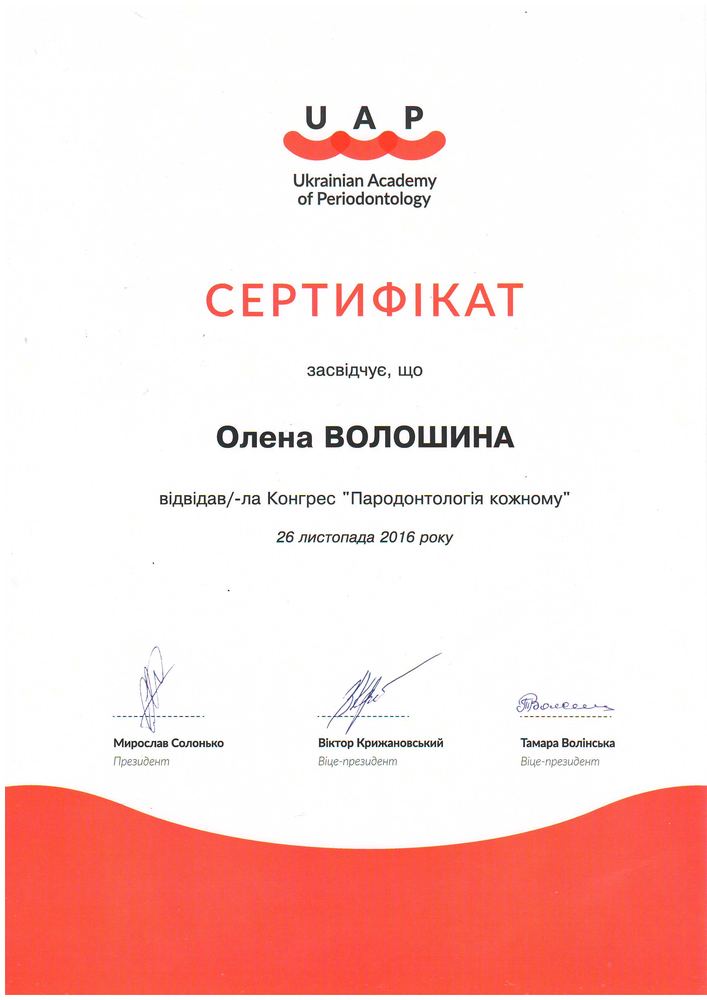 U A P
Ukrainian Academy of Periodontology

СЕРТИФІКАТ

засвідчує, що

Олена ВОЛОШИНА

відвідав/-ла Конгрес "Пародонтологія кожному"

26 листопада 2016 року

Мирослав Солонько
Президент

Віктор Крижановський
Віце-президент

Тамара Волінська
Віце-президент